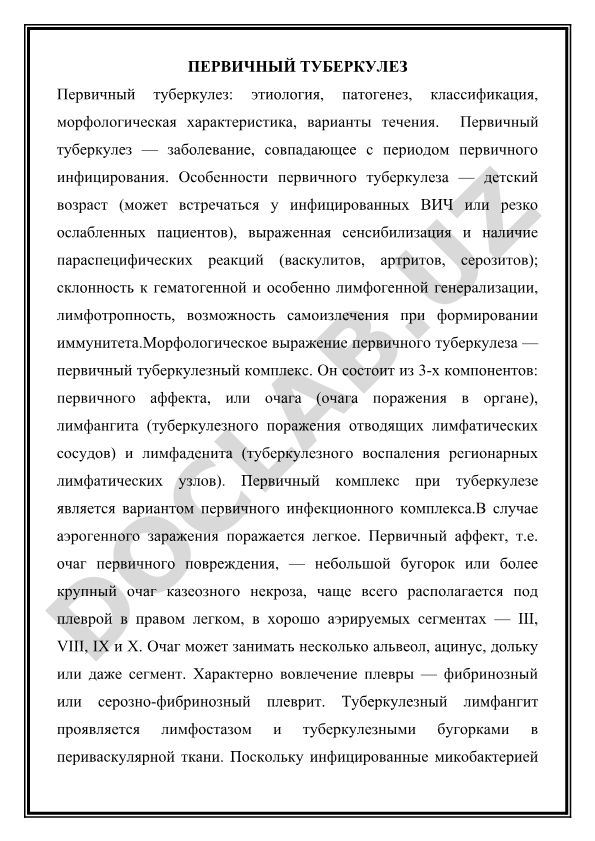 ПЕРВИЧНЫЙ ТУБЕРКУЛЕЗ

Первичный туберкулез: этиология, патогенез, классификация, морфологическая характеристика, варианты течения. Первичный туберкулез — заболевание, совпадающее с периодом первичного инфицирования. Особенности первичного туберкулеза — детский возраст (может встречаться у инфицированных ВИЧ или резко ослабленных пациентов), выраженная сенсибилизация и наличие параспецифических реакций (васкулитов, артритов, серозитов); склонность к гематогенной и особенно лимфогенной генерализации, лимфотропность, возможность самоизлечения при формировании иммунитета.Морфологическое выражение первичного туберкулеза — первичный туберкулезный комплекс. Он состоит из 3-х компонентов: первичного аффекта, или очага (очага поражения в органе), лимфангита (туберкулезного поражения отводящих лимфатических сосудов) и лимфаденита (туберкулезного воспаления регионарных лимфатических узлов). Первичный комплекс при туберкулезе является вариантом первичного инфекционного комплекса.В случае аэрогенного заражения поражается легкое. Первичный аффект, т.е. очаг первичного повреждения, — небольшой бугорок или более крупный очаг казеозного некроза, чаще всего располагается под плеврой в правом легком, в хорошо аэрируемых сегментах — III, VIII, IX и X. Очаг может занимать несколько альвеол, ацинус, дольку или даже сегмент. Характерно вовлечение плевры — фибринозный или серозно-фибринозный плеврит. Туберкулезный лимфангит проявляется лимфостазом и туберкулезными бугорками в периваскулярной ткани. Поскольку инфицированные микобактерией

DOCLAB.UZ